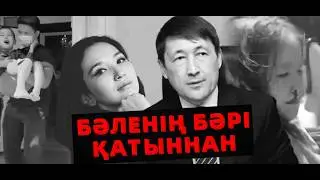 БӘЛЕНІҢ БӘРІ
ҚАТЫННАН